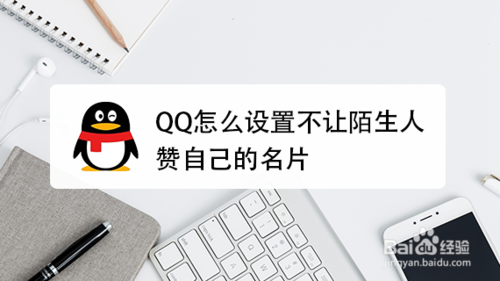 QQ怎么设置不让陌生人赞自己的名片

Baidu经验
jingyan.baidu.com